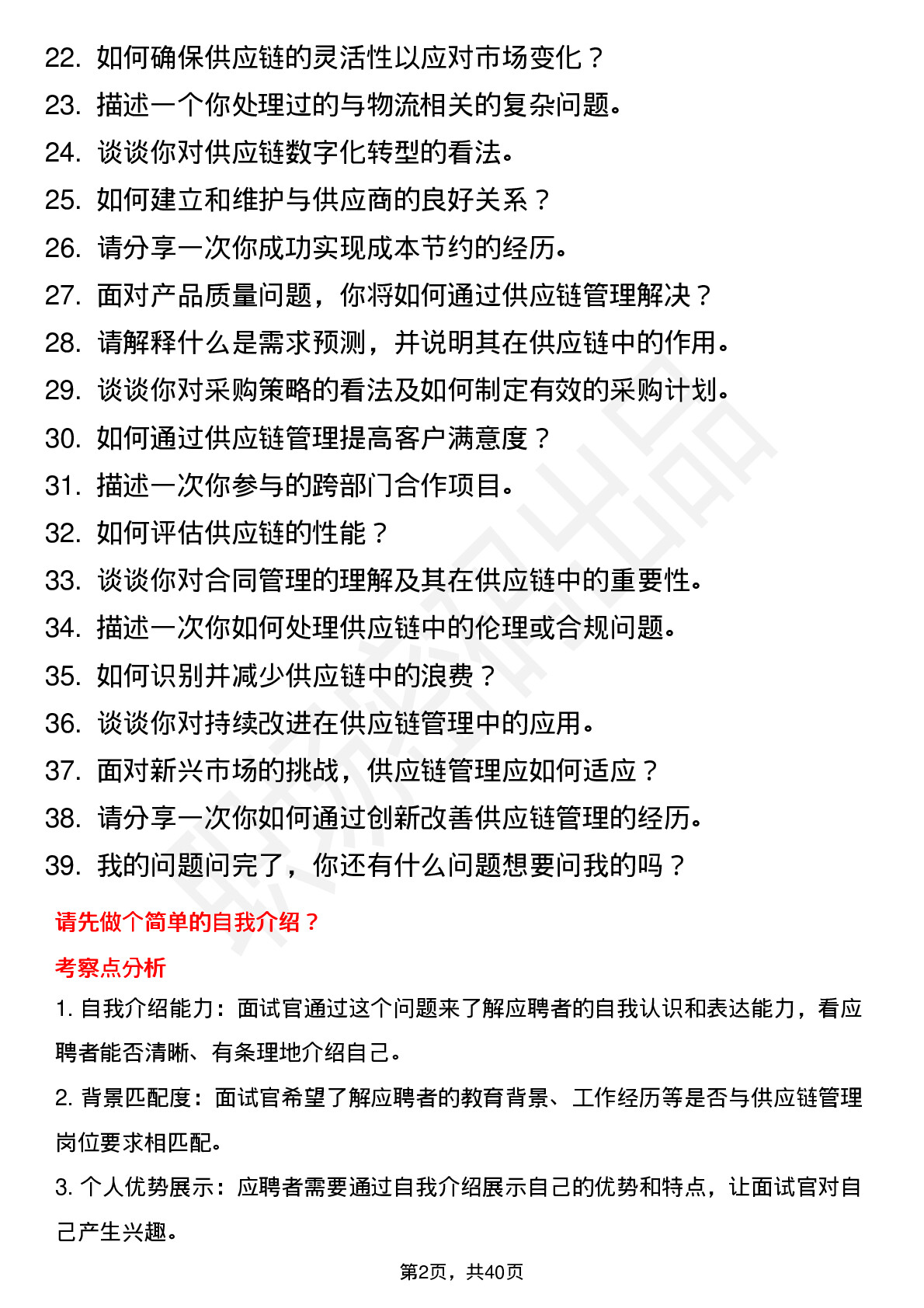 22. 如何确保供应链的灵活性以应对市场变化？
23. 描述一个你处理过的与物流相关的复杂问题。
24. 谈谈你对供应链数字化转型的看法。
25. 如何建立和维护与供应商的良好关系？
26. 请分享一次你成功实现成本节约的经历。
27. 面对产品质量问题，你将如何通过供应链管理解决？
28. 请解释什么是需求预测，并说明其在供应链中的作用。
29. 谈谈你对采购策略的看法及如何制定有效的采购计划。
30. 如何通过供应链管理提高客户满意度？
31. 描述一次你参与的跨部门合作项目。
32. 如何评估供应链的性能？
33. 谈谈你对合同管理的理解及其在供应链中的重要性。
34. 描述一次你如何处理供应链中的伦理或合规问题。
35. 如何识别并减少供应链中的浪费？
36. 谈谈你对持续改进在供应链管理中的应用。
37. 面对新兴市场的挑战，供应链管理应如何适应？
38. 请分享一次你如何通过创新改善供应链管理的经历。
39. 我的问题问完了，你还有什么问题想要问我的吗？

请先做个简单的自我介绍？

考察点分析

1. 自我介绍能力：面试官通过这个问题来了解应聘者的自我认识和表达能力，看应聘者能否清晰、有条理地介绍自己。

2. 背景匹配度：面试官希望了解应聘者的教育背景、工作经历等是否与供应链管理岗位要求相匹配。

3. 个人优势展示：应聘者需要通过自我介绍展示自己的优势和特点，让面试官对自己产生兴趣。

第2页，共40页